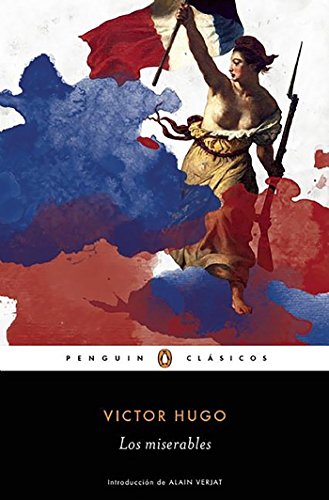 PENGUIN CLÁSICOS

VICTOR HUGO

Los miserables

Introducción de ALAIN VERJAT